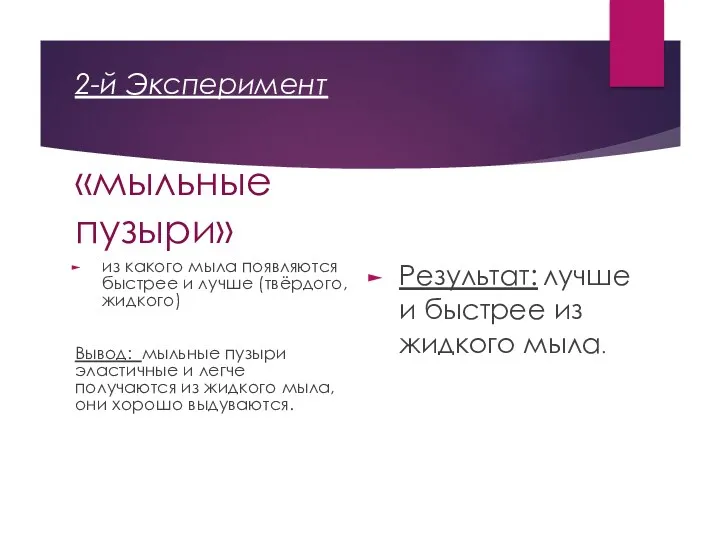 2-й Эксперимент

«мыльные пузыри»

из какого мыла появляются быстрее и лучше (твёрдого, жидкого)

Вывод: мыльные пузыри эластичные и легче получаются из жидкого мыла, они хорошо выдуваются.

Результат: лучше и быстрее из жидкого мыла.